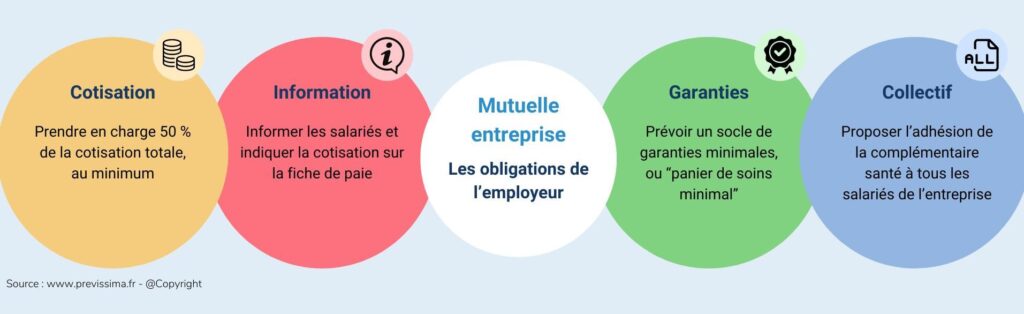 Cotisation

Prendre en charge 50 % de la cotisation totale, au minimum

Information

Informer les salariés et indiquer la cotisation sur la fiche de paie

Mutuelle entreprise

Les obligations de l'employeur

Garanties

Prévoir un socle de garanties minimales, ou "panier de soins minimal"

ALL

Collectif

Proposer l'adhésion de la complémentaire santé à tous les salariés de l'entreprise

Source : www.previssima.fr - @Copyright